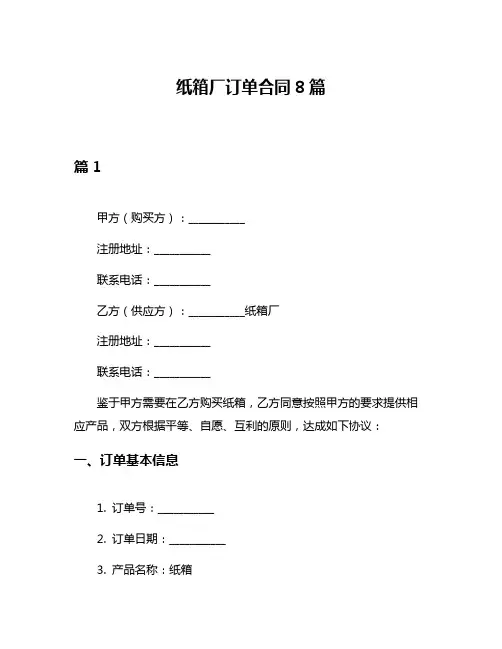 纸箱厂订单合同 8 篇

篇 1

甲方（购买方）：__________

注册地址：__________

联系电话：__________

乙方（供应方）：__________纸箱厂

注册地址：__________

联系电话：__________

鉴于甲方需要在乙方购买纸箱，乙方同意按照甲方的要求提供相应产品，双方根据平等、自愿、互利的原则，达成如下协议：

一、订单基本信息

1. 订单号：__________

2. 订单日期：__________

3. 产品名称：纸箱